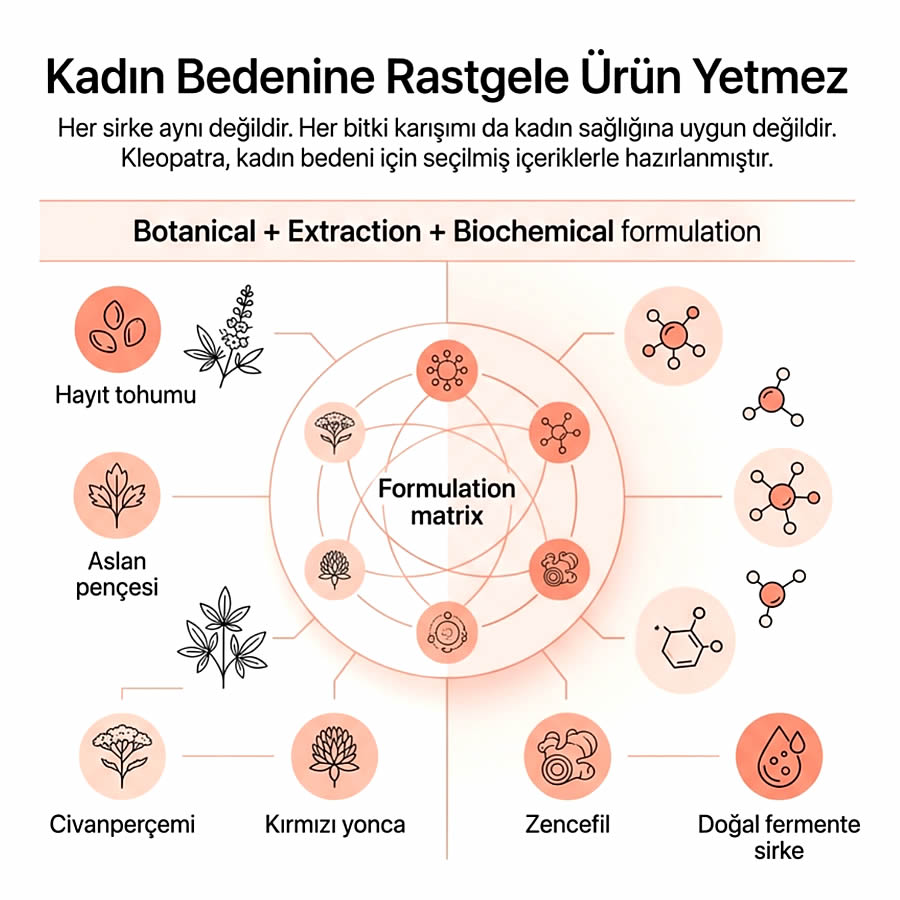 Kadın Bedenine Rastgele Ürün Yetmez

Her sirke aynı değildir. Her bitki karışımı da kadın sağlığına uygun değildir. Kleopatra, kadın bedeni için seçilmiş içeriklerle hazırlanmıştır.

Botanical + Extraction + Biochemical formulation

Hayıt tohumu

Aslan pençesi

Formulation matrix

Civanperçemi

Kırmızı yonca

Zencefil

Doğal fermente sirke